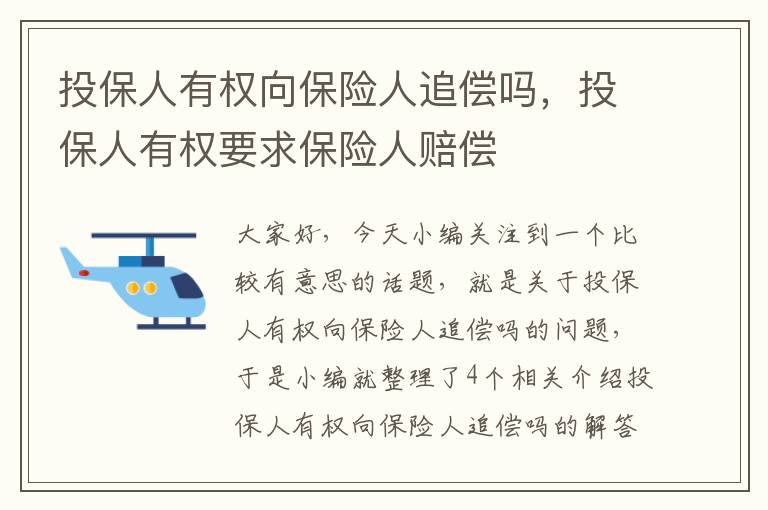 投保人有权向保险人追偿吗，投保人有权要求保险人赔偿

大家好，今天小编关注到一个比较有意思的话题，就是关于投保人有权向保险人追偿吗的问题，于是小编就整理了4个相关介绍投保人有权向保险人追偿吗的解答